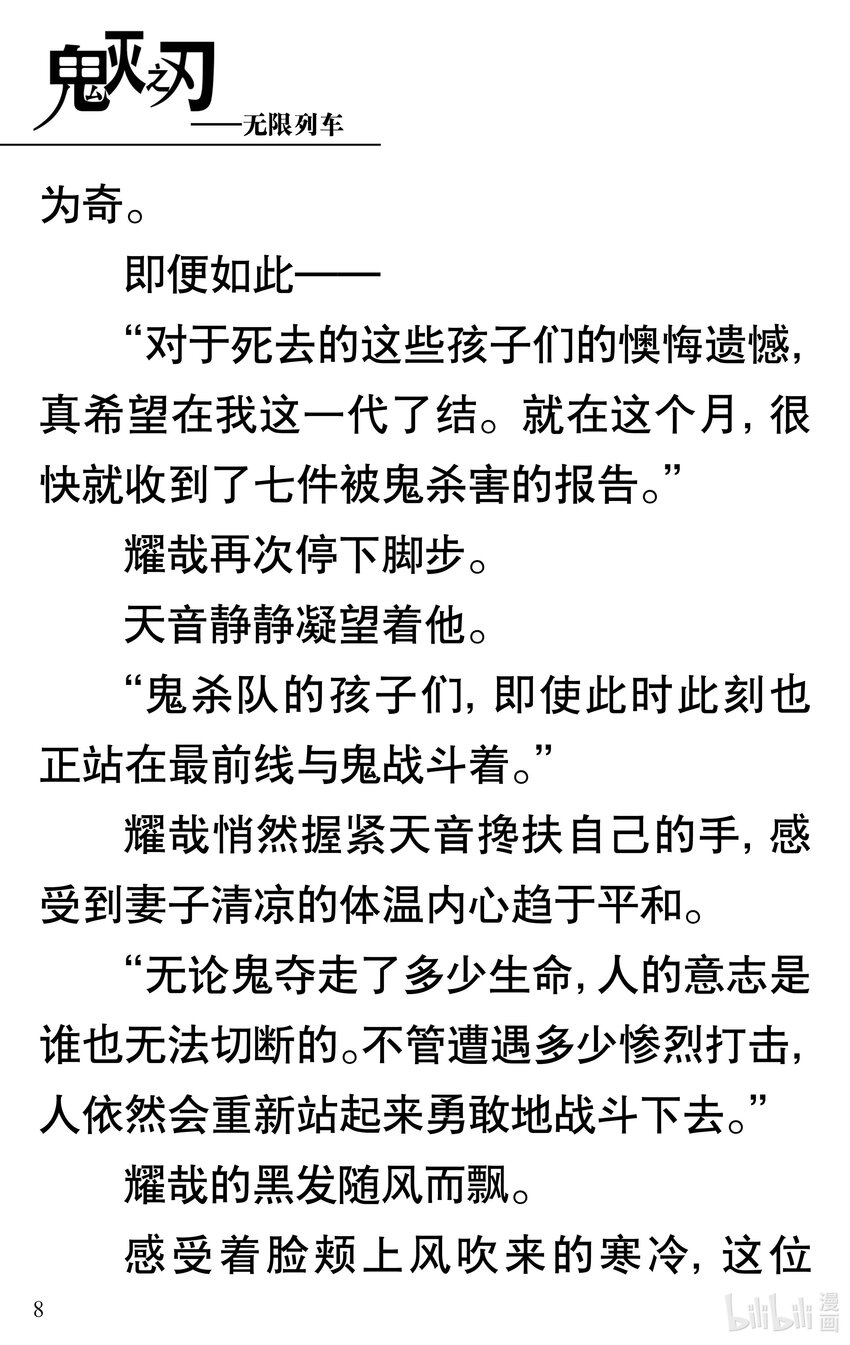 鬼灭之刃
——无限列车

为奇。

即便如此——

“对于死去的这些孩子们的懊悔遗憾，真希望在我这一代了结。就在这个月，很快就收到了七件被鬼杀害的报告。”

耀哉再次停下脚步。

天音静静凝望着他。

“鬼杀队的孩子们，即使此时此刻也正站在最前线与鬼战斗着。”

耀哉悄然握紧天音搀扶自己的手，感受到妻子清凉的体温内心趋于平和。

“无论鬼夺走了多少生命，人的意志是谁也无法切断的。不管遭遇多少惨烈打击，人依然会重新站起来勇敢地战斗下去。”

耀哉的黑发随风而飘。

感受着脸颊上风吹来的寒冷，这位

8

bilibili 漫画